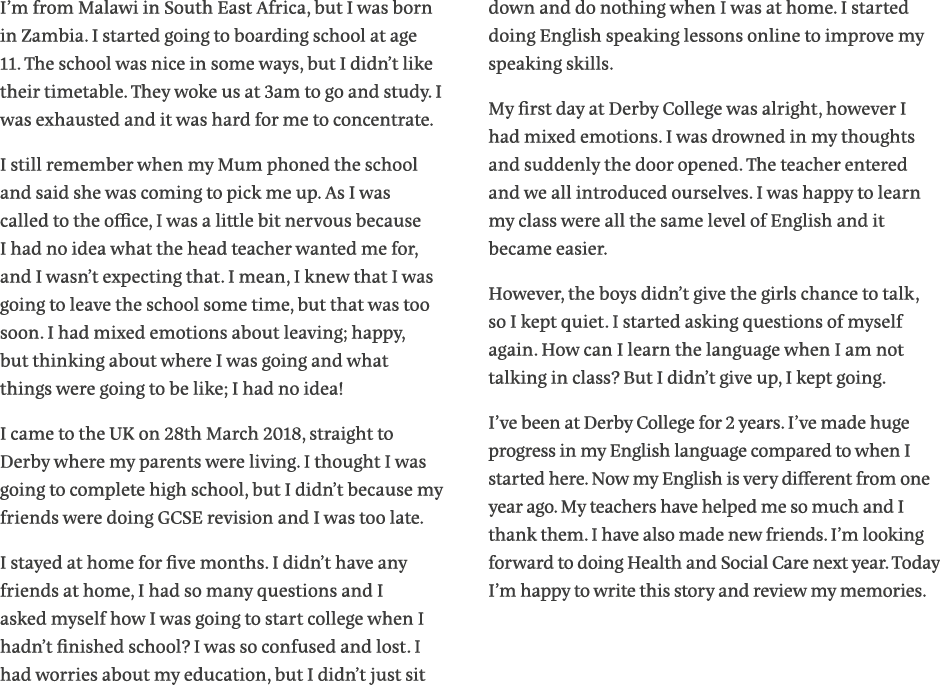 I'm from Malawi in South East Africa, but I was born in Zambia. I started going to boarding school at age 11. The school was nice in some ways, but I didn't like their timetable. They woke us at 3am to go and study. I was exhausted and it was hard for me to concentrate.

I still remember when my Mum phoned the school and said she was coming to pick me up. As I was called to the office, I was a little bit nervous because I had no idea what the head teacher wanted me for, and I wasn't expecting that. I mean, I knew that I was going to leave the school some time, but that was too soon. I had mixed emotions about leaving; happy, but thinking about where I was going and what things were going to be like; I had no idea!

I came to the UK on 28th March 2018, straight to Derby where my parents were living. I thought I was going to complete high school, but I didn't because my friends were doing GCSE revision and I was too late.

I stayed at home for five months. I didn't have any friends at home, I had so many questions and I asked myself how I was going to start college when I hadn't finished school? I was so confused and lost. I had worries about my education, but I didn't just sit down and do nothing when I was at home. I started doing English speaking lessons online to improve my speaking skills.

My first day at Derby College was alright, however I had mixed emotions. I was drowned in my thoughts and suddenly the door opened. The teacher entered and we all introduced ourselves. I was happy to learn my class were all the same level of English and it became easier.

However, the boys didn't give the girls chance to talk, so I kept quiet. I started asking questions of myself again. How can I learn the language when I am not talking in class? But I didn't give up, I kept going.

I've been at Derby College for 2 years. I've made huge progress in my English language compared to when I started here. Now my English is very different from one year ago. My teachers have helped me so much and I thank them. I have also made new friends. I'm looking forward to doing Health and Social Care next year. Today I'm happy to write this story and review my memories.